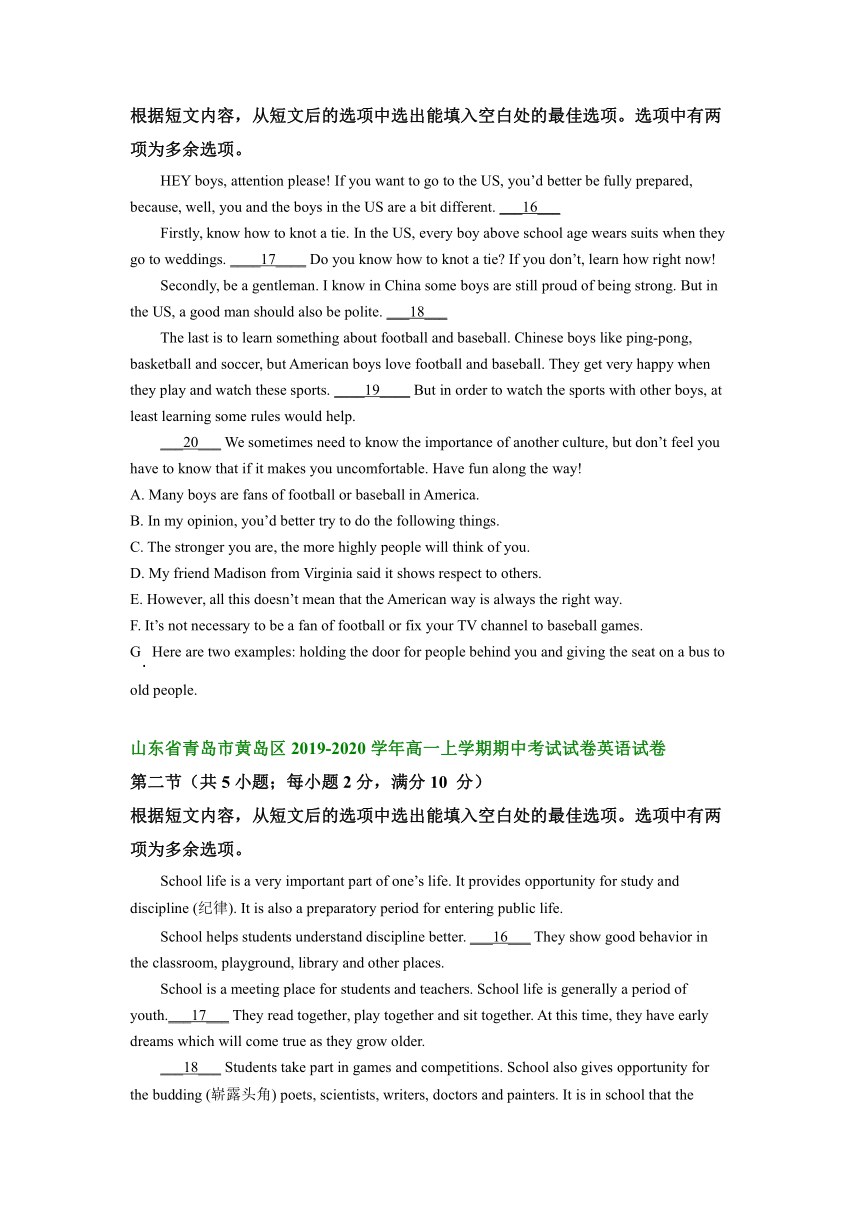 根据短文内容，从短文后的选项中选出能填入空白处的最佳选项。选项中有两项为多余选项。

HEY boys, attention please! If you want to go to the US, you'd better be fully prepared, because, well, you and the boys in the US are a bit different. ___16___

Firstly, know how to knot a tie. In the US, every boy above school age wears suits when they go to weddings. ____17____ Do you know how to knot a tie? If you don't, learn how right now!

Secondly, be a gentleman. I know in China some boys are still proud of being strong. But in the US, a good man should also be polite. ___18___

The last is to learn something about football and baseball. Chinese boys like ping-pong, basketball and soccer, but American boys love football and baseball. They get very happy when they play and watch these sports. ____19____ But in order to watch the sports with other boys, at least learning some rules would help.

___20___ We sometimes need to know the importance of another culture, but don't feel you have to know that if it makes you uncomfortable. Have fun along the way!

A. Many boys are fans of football or baseball in America.
B. In my opinion, you'd better try to do the following things.
C. The stronger you are, the more highly people will think of you.
D. My friend Madison from Virginia said it shows respect to others.
E. However, all this doesn't mean that the American way is always the right way.
F. It's not necessary to be a fan of football or fix your TV channel to baseball games.
G. Here are two examples: holding the door for people behind you and giving the seat on a bus to old people.

山东省青岛市黄岛区 2019-2020 学年高一上学期期中考试试卷英语试卷
第二节（共 5 小题；每小题 2 分，满分 10 分）
根据短文内容，从短文后的选项中选出能填入空白处的最佳选项。选项中有两项为多余选项。

School life is a very important part of one's life. It provides opportunity for study and discipline (纪律). It is also a preparatory period for entering public life.

School helps students understand discipline better. ___16___ They show good behavior in the classroom, playground, library and other places.

School is a meeting place for students and teachers. School life is generally a period of youth.___17___ They read together, play together and sit together. At this time, they have early dreams which will come true as they grow older.

___18___ Students take part in games and competitions. School also gives opportunity for the budding (崭露头角) poets, scientists, writers, doctors and painters. It is in school that the